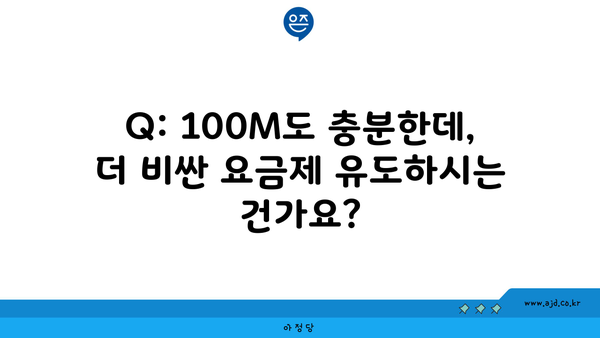 은즈

Q: 100M도 충분한데, 더 비싼 요금제 유도하시는 건가요?

www.ajd.co.kr

아정당